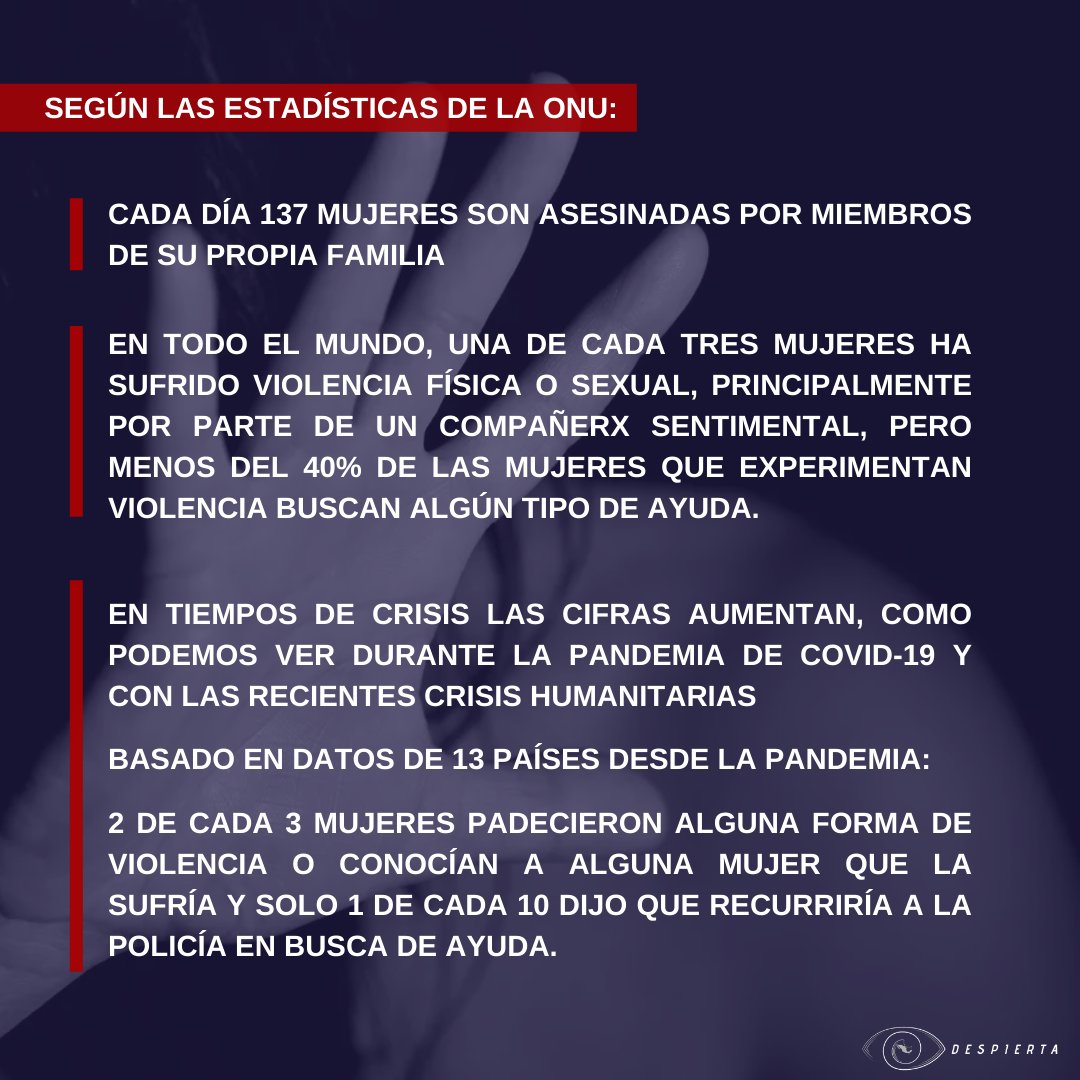 SEGÚN LAS ESTADÍSTICAS DE LA ONU:

CADA DÍA 137 MUJERES SON ASESINADAS POR MIEMBROS DE SU PROPIA FAMILIA

EN TODO EL MUNDO, UNA DE CADA TRES MUJERES HA SUFRIDO VIOLENCIA FÍSICA O SEXUAL, PRINCIPALMENTE POR PARTE DE UN COMPAÑERX SENTIMENTAL, PERO MENOS DEL 40% DE LAS MUJERES QUE EXPERIMENTAN VIOLENCIA BUSCAN ALGÚN TIPO DE AYUDA.

EN TIEMPOS DE CRISIS LAS CIFRAS AUMENTAN, COMO PODEMOS VER DURANTE LA PANDEMIA DE COVID-19 Y CON LAS RECIENTES CRISIS HUMANITARIAS

BASADO EN DATOS DE 13 PAÍSES DESDE LA PANDEMIA:

2 DE CADA 3 MUJERES PADECIERON ALGUNA FORMA DE VIOLENCIA O CONOCÍAN A ALGUNA MUJER QUE LA SUFRÍA Y SOLO 1 DE CADA 10 DIJO QUE RECURRIRÍA A LA POLICÍA EN BUSCA DE AYUDA.

DESPIERTA